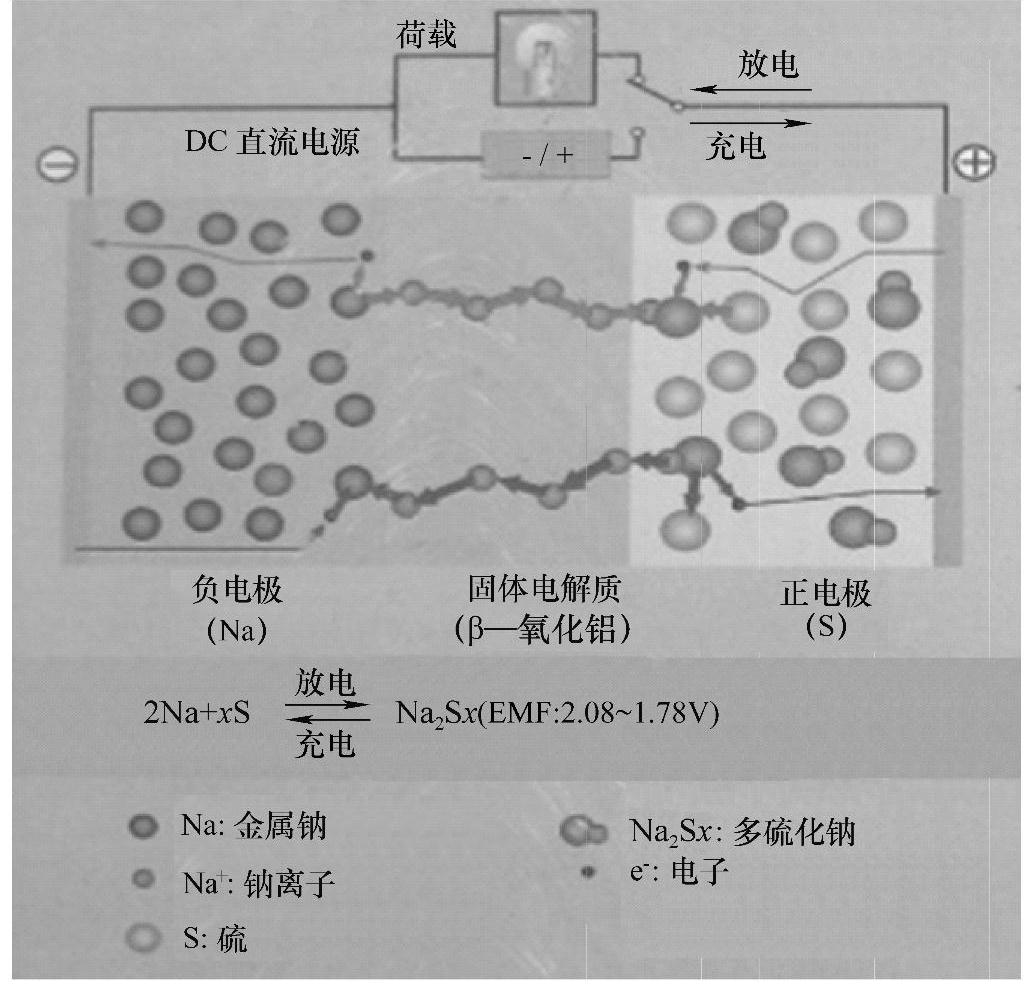 荷载

放电

充电

DC 直流电源

- / +

负电极
(Na)

固体电解质
(β—氧化铝)

正电极
(S)

$2Na+xS \underset{充电}{\overset{放电}{\rightleftharpoons}} Na_2Sx$(EMF:2.08~1.78V)

Na: 金属钠

$Na^+$: 钠离子

S: 硫

$Na_2Sx$: 多硫化钠

$e^-$: 电子